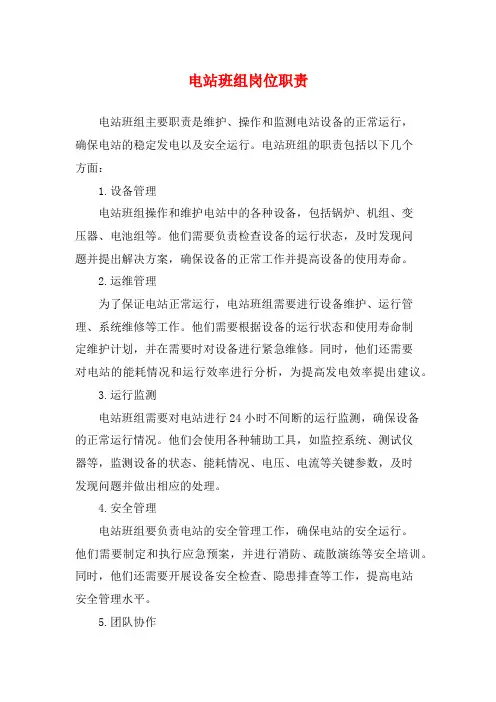 电站班组岗位职责

电站班组主要职责是维护、操作和监测电站设备的正常运行，确保电站的稳定发电以及安全运行。电站班组的职责包括以下几个方面：

1. 设备管理

电站班组操作和维护电站中的各种设备，包括锅炉、机组、变压器、电池组等。他们需要负责检查设备的运行状态，及时发现问题并提出解决方案，确保设备的正常工作并提高设备的使用寿命。

2. 运维管理

为了保证电站正常运行，电站班组需要进行设备维护、运行管理、系统维修等工作。他们需要根据设备的运行状态和使用寿命制定维护计划，并在需要时对设备进行紧急维修。同时，他们还需要对电站的能耗情况和运行效率进行分析，为提高发电效率提出建议。

3. 运行监测

电站班组需要对电站进行 24 小时不间断的运行监测，确保设备的正常运行情况。他们会使用各种辅助工具，如监控系统、测试仪器等，监测设备的状态、能耗情况、电压、电流等关键参数，及时发现问题并做出相应的处理。

4. 安全管理

电站班组要负责电站的安全管理工作，确保电站的安全运行。他们需要制定和执行应急预案，并进行消防、疏散演练等安全培训。同时，他们还需要开展设备安全检查、隐患排查等工作，提高电站安全管理水平。

5. 团队协作